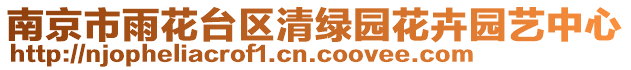 南京市雨花台区清绿园花卉园艺中心
http://njopheliacrof1.cn.coovee.com